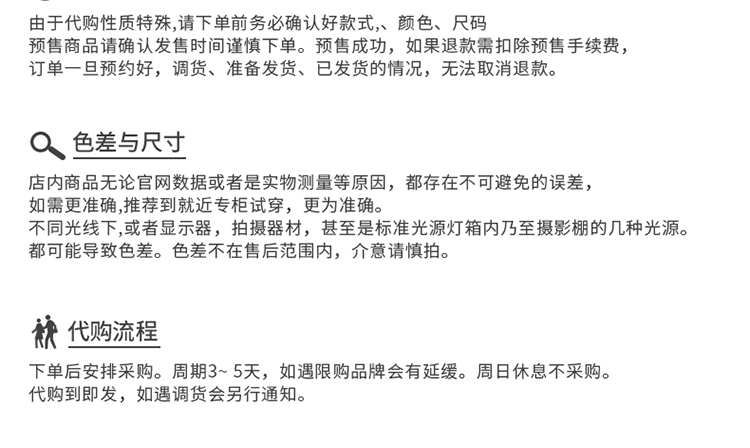 由于代购性质特殊,请下单前务必确认好款式,、颜色、尺码
预售商品请确认发售时间谨慎下单。预售成功，如果退款需扣除预售手续费，
订单一旦预约好，调货、准备发货、已发货的情况，无法取消退款。

色差与尺寸

店内商品无论官网数据或者是实物测量等原因，都存在不可避免的误差，
如需更准确,推荐到就近专柜试穿，更为准确。
不同光线下,或者显示器，拍摄器材，甚至是标准光源灯箱内乃至摄影棚的几种光源。
都可能导致色差。色差不在售后范围内，介意请慎拍。

代购流程

下单后安排采购。周期3~ 5天，如遇限购品牌会有延缓。周日休息不采购。
代购到即发，如遇调货会另行通知。